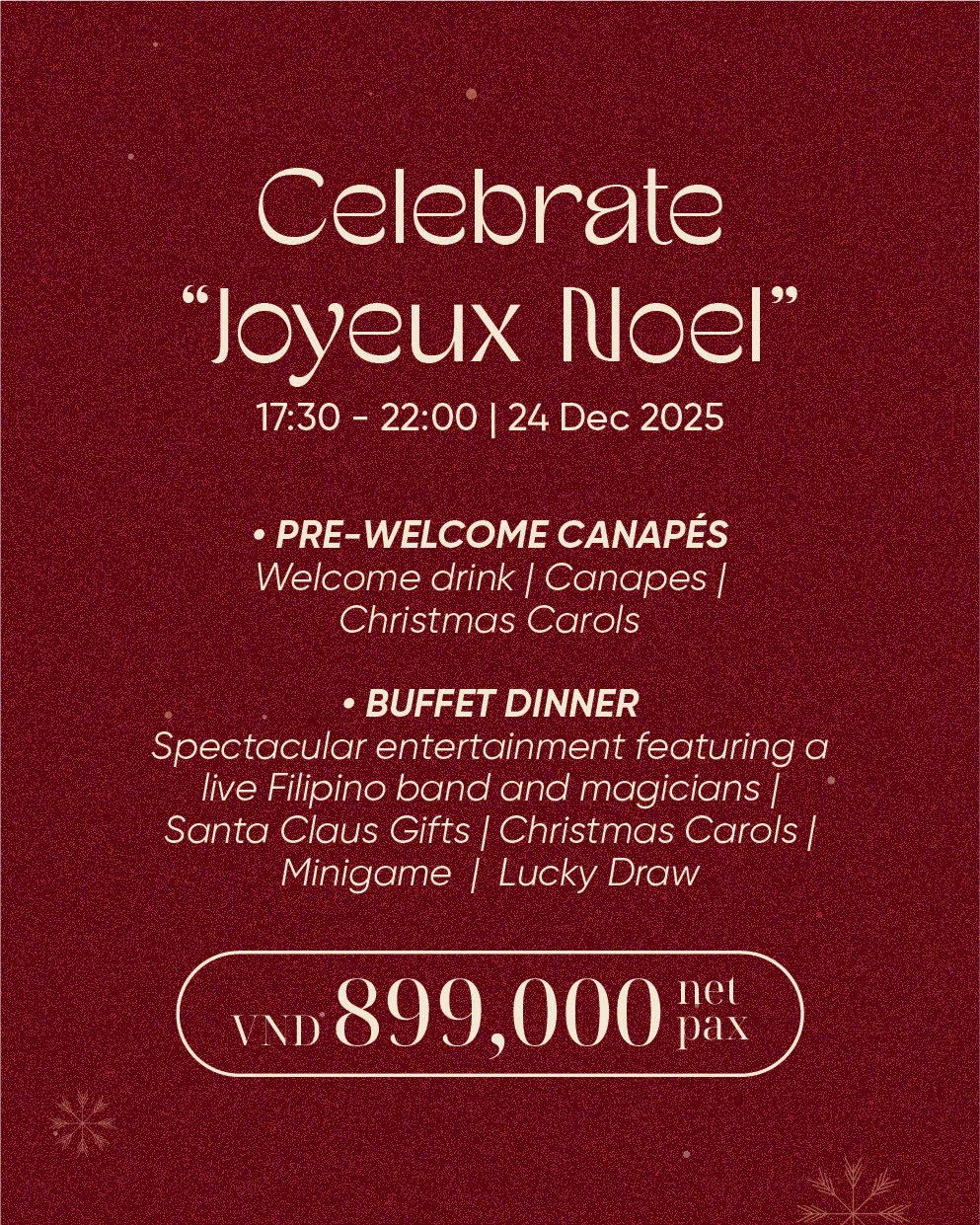 Celebrate
"Joyeux Noel"

17:30 - 22:00 | 24 Dec 2025

• PRE-WELCOME CANAPÉS
Welcome drink | Canapes | Christmas Carols

• BUFFET DINNER
Spectacular entertainment featuring a live Filipino band and magicians | Santa Claus Gifts | Christmas Carols | Minigame | Lucky Draw

VND 899,000 net pax